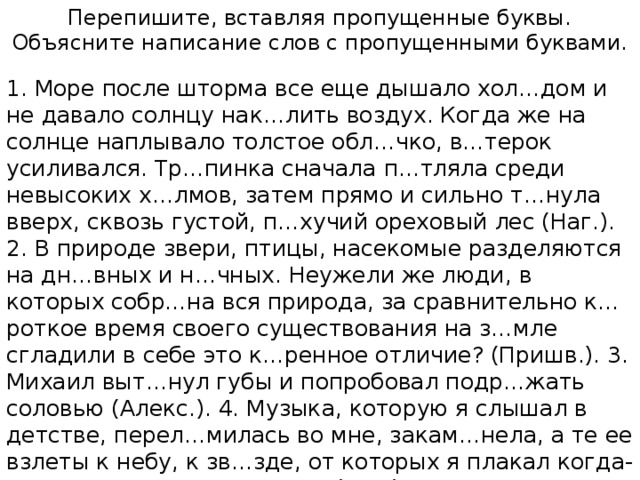 Перепишите, вставляя пропущенные буквы. Объясните написание слов с пропущенными буквами.

1. Море после шторма все еще дышало хол...дом и не давало солнцу нак...лить воздух. Когда же на солнце наплывало толстое обл...чко, в...терок усиливался. Тр...пинка сначала п...тляла среди невысоких х...лмов, затем прямо и сильно т...нула вверх, сквозь густой, п...хучий ореховый лес (Наг.). 2. В природе звери, птицы, насекомые разделяются на дн...вных и н...чных. Неужели же люди, в которых собр...на вся природа, за сравнительно к...роткое время своего существования на з...мле сгладили в себе это к...ренное отличие? (Пришв.). 3. Михаил выт...нул губы и попробовал подр...жать соловью (Алекс.). 4. Музыка, которую я слышал в детстве, перел...милась во мне, закам...нела, а те ее взлеты к небу, к зв...зде, от которых я плакал когда-